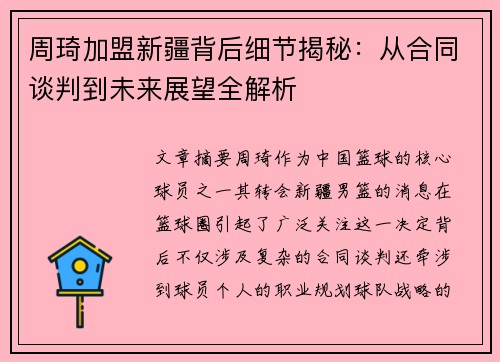 周琦加盟新疆背后细节揭秘：从合同谈判到未来展望全解析

文章摘要周琦作为中国篮球的核心球员之一其转会新疆男篮的消息在篮球圈引起了广泛关注这一决定背后不仅涉及复杂的合同谈判还牵涉到球员个人的职业规划球队战略的